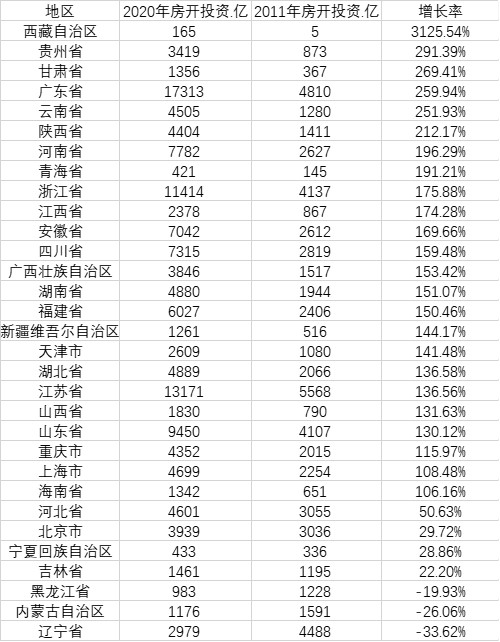 | 地区 | 2020年房开投资.亿 | 2011年房开投资.亿 | 增长率 |
|---|---|---|---|
| 西藏自治区 | 165 | 5 | 3125.54% |
| 贵州省 | 3419 | 873 | 291.39% |
| 甘肃省 | 1356 | 367 | 269.41% |
| 广东省 | 17313 | 4810 | 259.94% |
| 云南省 | 4505 | 1280 | 251.93% |
| 陕西省 | 4404 | 1411 | 212.17% |
| 河南省 | 7782 | 2627 | 196.29% |
| 青海省 | 421 | 145 | 191.21% |
| 浙江省 | 11414 | 4137 | 175.88% |
| 江西省 | 2378 | 867 | 174.28% |
| 安徽省 | 7042 | 2612 | 169.66% |
| 四川省 | 7315 | 2819 | 159.48% |
| 广西壮族自治区 | 3846 | 1517 | 153.42% |
| 湖南省 | 4880 | 1944 | 151.07% |
| 福建省 | 6027 | 2406 | 150.46% |
| 新疆维吾尔自治区 | 1261 | 516 | 144.17% |
| 天津市 | 2609 | 1080 | 141.48% |
| 湖北省 | 4889 | 2066 | 136.58% |
| 江苏省 | 13171 | 5568 | 136.56% |
| 山西省 | 1830 | 790 | 131.63% |
| 山东省 | 9450 | 4107 | 130.12% |
| 重庆市 | 4352 | 2015 | 115.97% |
| 上海市 | 4699 | 2254 | 108.48% |
| 海南省 | 1342 | 651 | 106.16% |
| 河北省 | 4601 | 3055 | 50.63% |
| 北京市 | 3939 | 3036 | 29.72% |
| 宁夏回族自治区 | 433 | 336 | 28.86% |
| 吉林省 | 1461 | 1195 | 22.20% |
| 黑龙江省 | 983 | 1228 | -19.93% |
| 内蒙古自治区 | 1176 | 1591 | -26.06% |
| 辽宁省 | 2979 | 4488 | -33.62% |